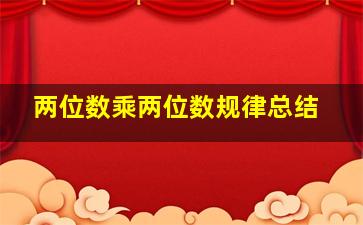 两位数乘两位数规律总结